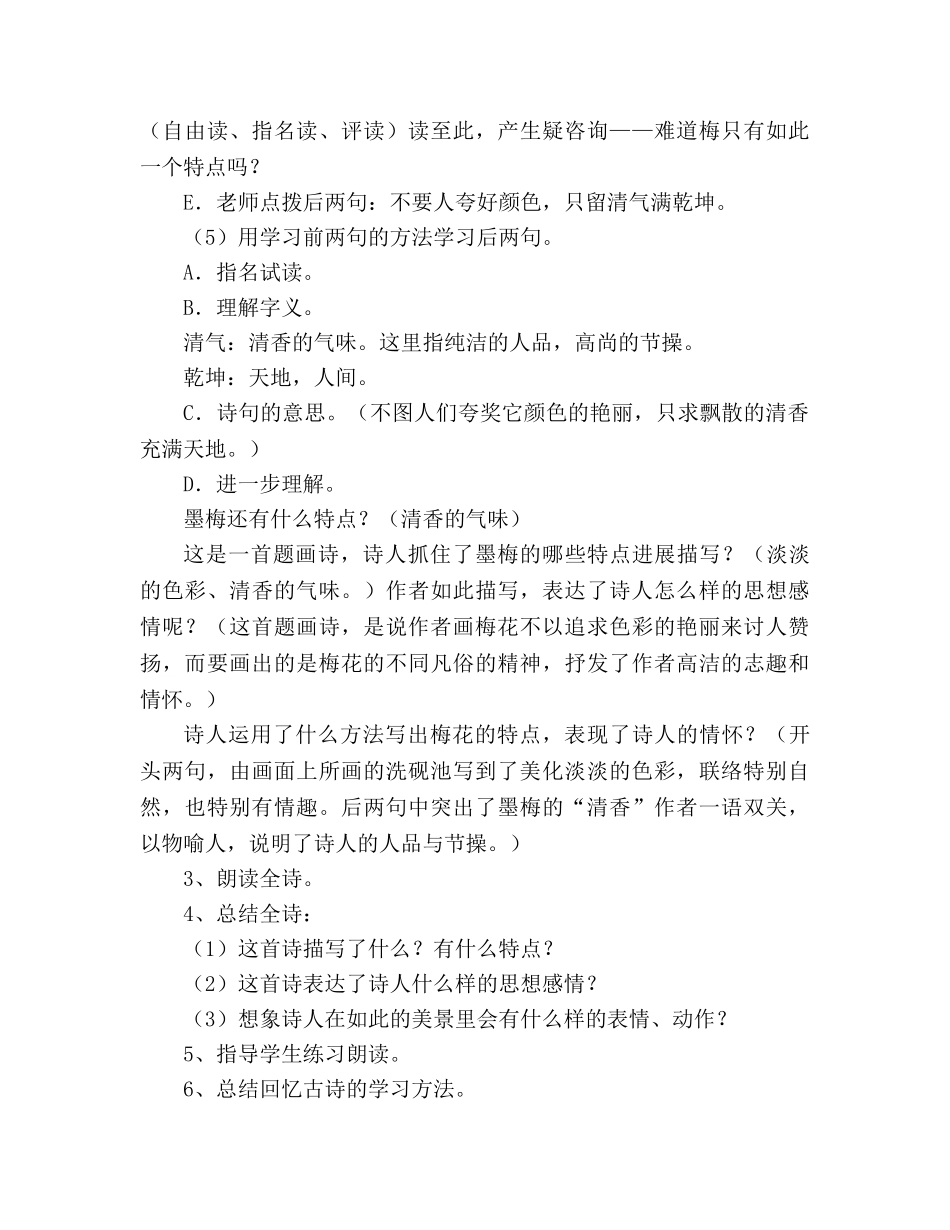 （自由读、指名读、评读）读至此，产生疑咨询——难道梅只有如此一个特点吗？

E．老师点拨后两句：不要人夸好颜色，只留清气满乾坤。

（5）用学习前两句的方法学习后两句。

A．指名试读。

B．理解字义。

清气：清香的气味。这里指纯洁的人品，高尚的节操。

乾坤：天地，人间。

C．诗句的意思。（不图人们夸奖它颜色的艳丽，只求飘散的清香充满天地。）

D．进一步理解。

墨梅还有什么特点？（清香的气味）

这是一首题画诗，诗人抓住了墨梅的哪些特点进展描写？（淡淡的色彩、清香的气味。）作者如此描写，表达了诗人怎么样的思想感情呢？（这首题画诗，是说作者画梅花不以追求色彩的艳丽来讨人赞扬，而要画出的是梅花的不同凡俗的精神，抒发了作者高洁的志趣和情怀。）

诗人运用了什么方法写出梅花的特点，表现了诗人的情怀？（开头两句，由画面上所画的洗砚池写到了美化淡淡的色彩，联络特别自然，也特别有情趣。后两句中突出了墨梅的“清香”作者一语双关，以物喻人，说明了诗人的人品与节操。）

3、朗读全诗。

4、总结全诗：

（1）这首诗描写了什么？有什么特点？

（2）这首诗表达了诗人什么样的思想感情？

（3）想象诗人在如此的美景里会有什么样的表情、动作？

5、指导学生练习朗读。

6、总结回忆古诗的学习方法。